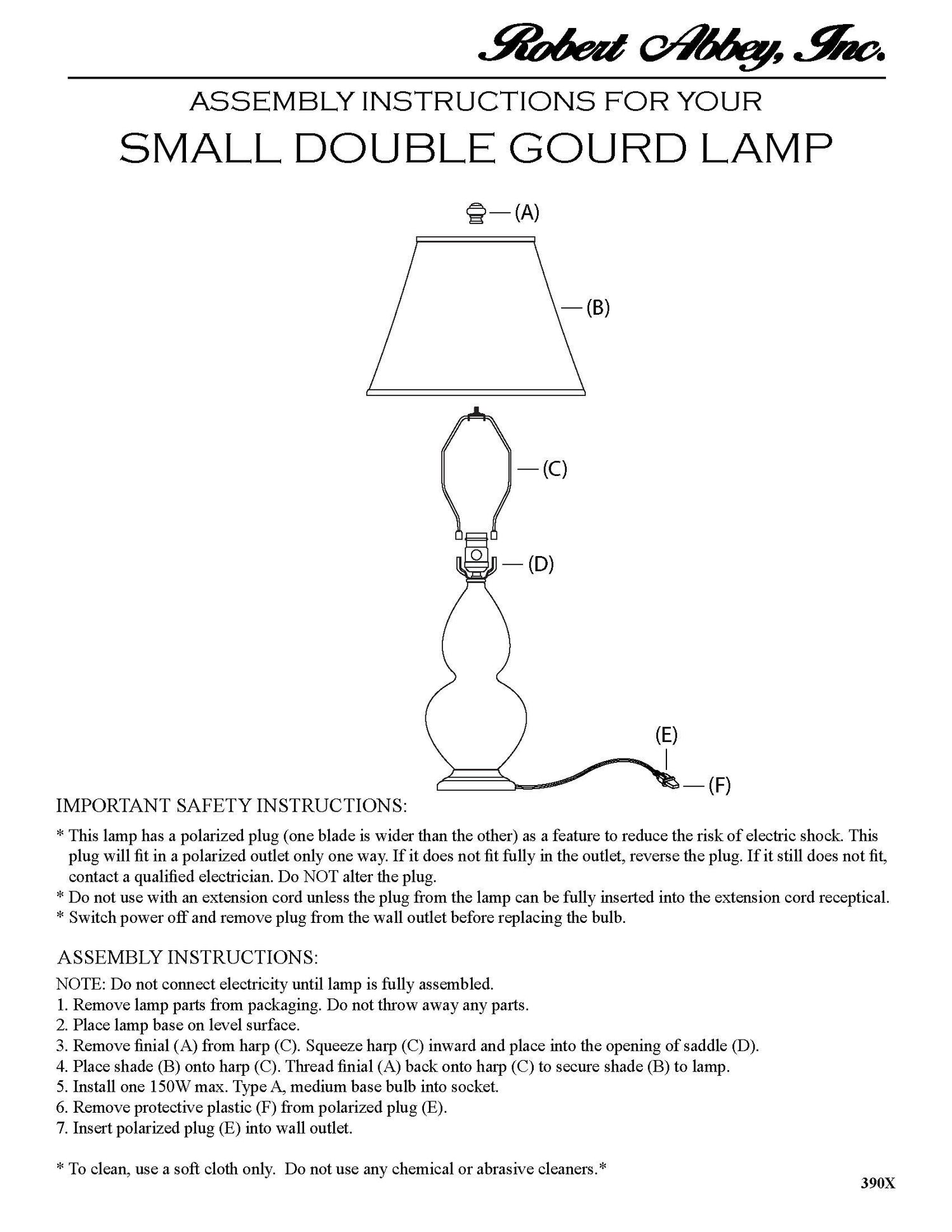 Robert Abbey, Inc.

ASSEMBLY INSTRUCTIONS FOR YOUR

SMALL DOUBLE GOURD LAMP

(A)

(B)

(C)

(D)

(E)

(F)

IMPORTANT SAFETY INSTRUCTIONS:

* This lamp has a polarized plug (one blade is wider than the other) as a feature to reduce the risk of electric shock. This plug will fit in a polarized outlet only one way. If it does not fit fully in the outlet, reverse the plug. If it still does not fit, contact a qualified electrician. Do NOT alter the plug.
* Do not use with an extension cord unless the plug from the lamp can be fully inserted into the extension cord receptical.
* Switch power off and remove plug from the wall outlet before replacing the bulb.

ASSEMBLY INSTRUCTIONS:

NOTE: Do not connect electricity until lamp is fully assembled.
1. Remove lamp parts from packaging. Do not throw away any parts.
2. Place lamp base on level surface.
3. Remove finial (A) from harp (C). Squeeze harp (C) inward and place into the opening of saddle (D).
4. Place shade (B) onto harp (C). Thread finial (A) back onto harp (C) to secure shade (B) to lamp.
5. Install one 150W max. Type A, medium base bulb into socket.
6. Remove protective plastic (F) from polarized plug (E).
7. Insert polarized plug (E) into wall outlet.

* To clean, use a soft cloth only. Do not use any chemical or abrasive cleaners.*

390X